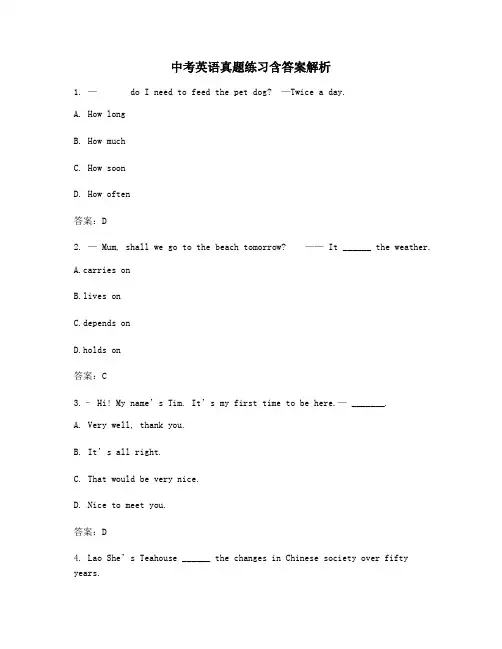 中考英语真题练习含答案解析

1. — do I need to feed the pet dog? —Twice a day.

A. How long

B. How much

C. How soon

D. How often

答案：D

2. — Mum, shall we go to the beach tomorrow? —— It ______ the weather.

A.carries on

B.lives on

C.depends on

D.holds on

答案：C

3. - Hi! My name's Tim. It's my first time to be here.— _______.

A. Very well, thank you.

B. It's all right.

C. That would be very nice.

D. Nice to meet you.

答案：D

4. Lao She's Teahouse ______ the changes in Chinese society over fifty years.